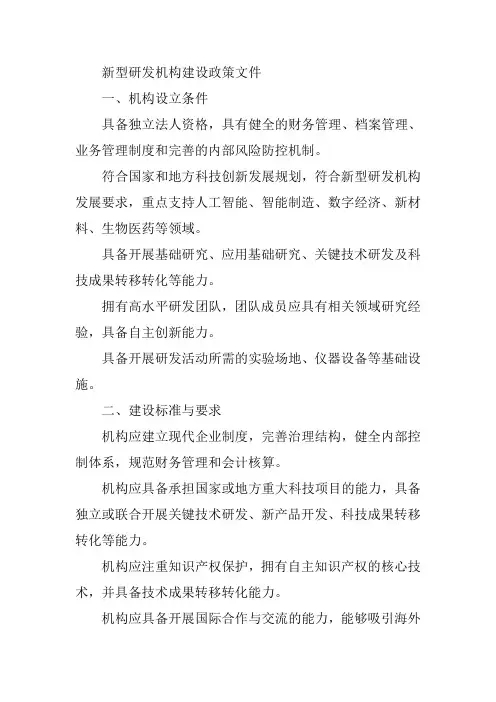 新型研发机构建设政策文件

一、机构设立条件

具备独立法人资格，具有健全的财务管理、档案管理、业务管理制度和完善的内部风险防控机制。

符合国家和地方科技创新发展规划，符合新型研发机构发展要求，重点支持人工智能、智能制造、数字经济、新材料、生物医药等领域。

具备开展基础研究、应用基础研究、关键技术研发及科技成果转移转化等能力。

拥有高水平研发团队，团队成员应具有相关领域研究经验，具备自主创新能力。

具备开展研发活动所需的实验场地、仪器设备等基础设施。

二、建设标准与要求

机构应建立现代企业制度，完善治理结构，健全内部控制体系，规范财务管理和会计核算。

机构应具备承担国家或地方重大科技项目的能力，具备独立或联合开展关键技术研发、新产品开发、科技成果转移转化等能力。

机构应注重知识产权保护，拥有自主知识产权的核心技术，并具备技术成果转移转化能力。

机构应具备开展国际合作与交流的能力，能够吸引海外